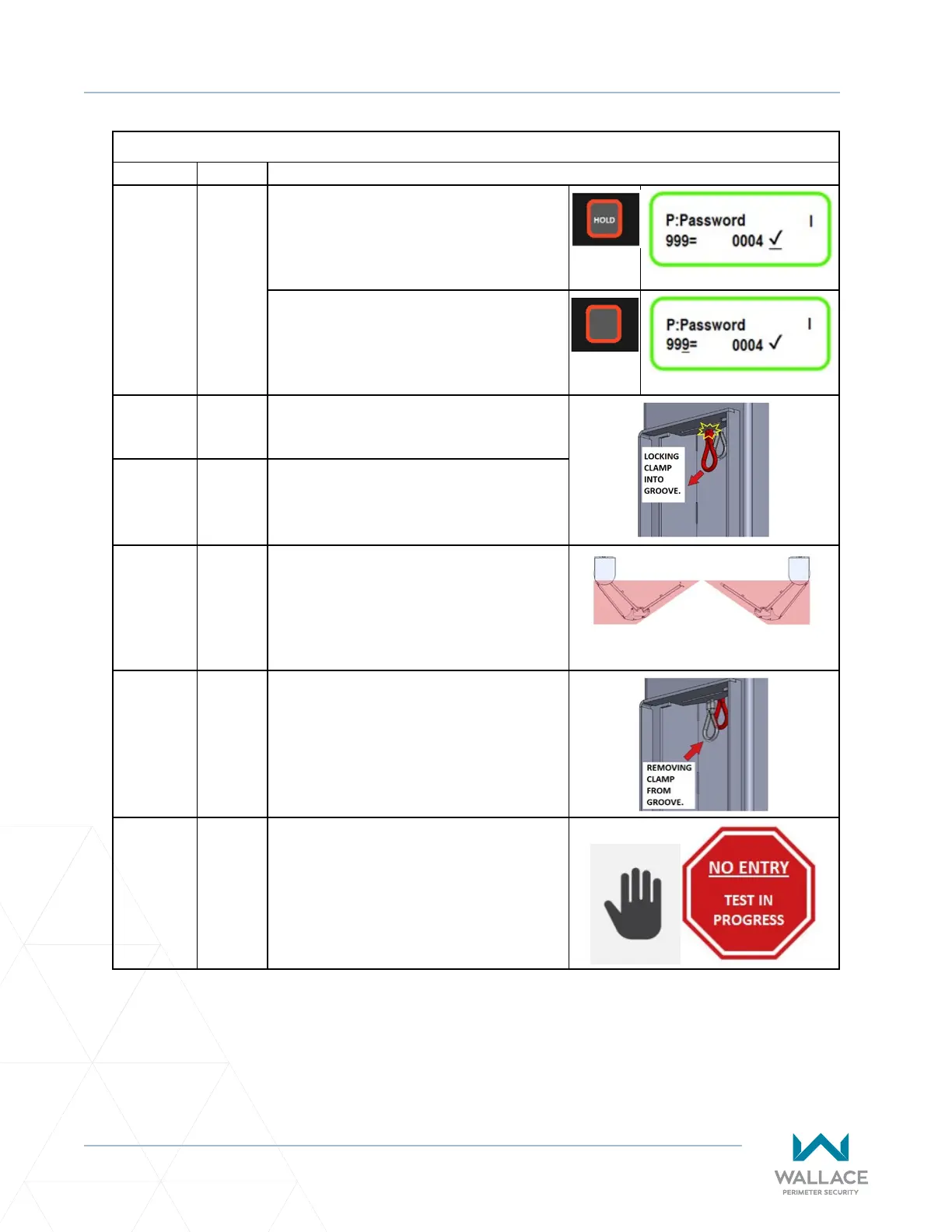 HOLD

P:Password I
999= 0004 ✓

P:Password I
999= 0004 ✓

LOCKING CLAMP INTO GROOVE.

REMOVING CLAMP FROM GROOVE.

NO ENTRY
TEST IN PROGRESS

WALLACE
PERIMETER SECURITY